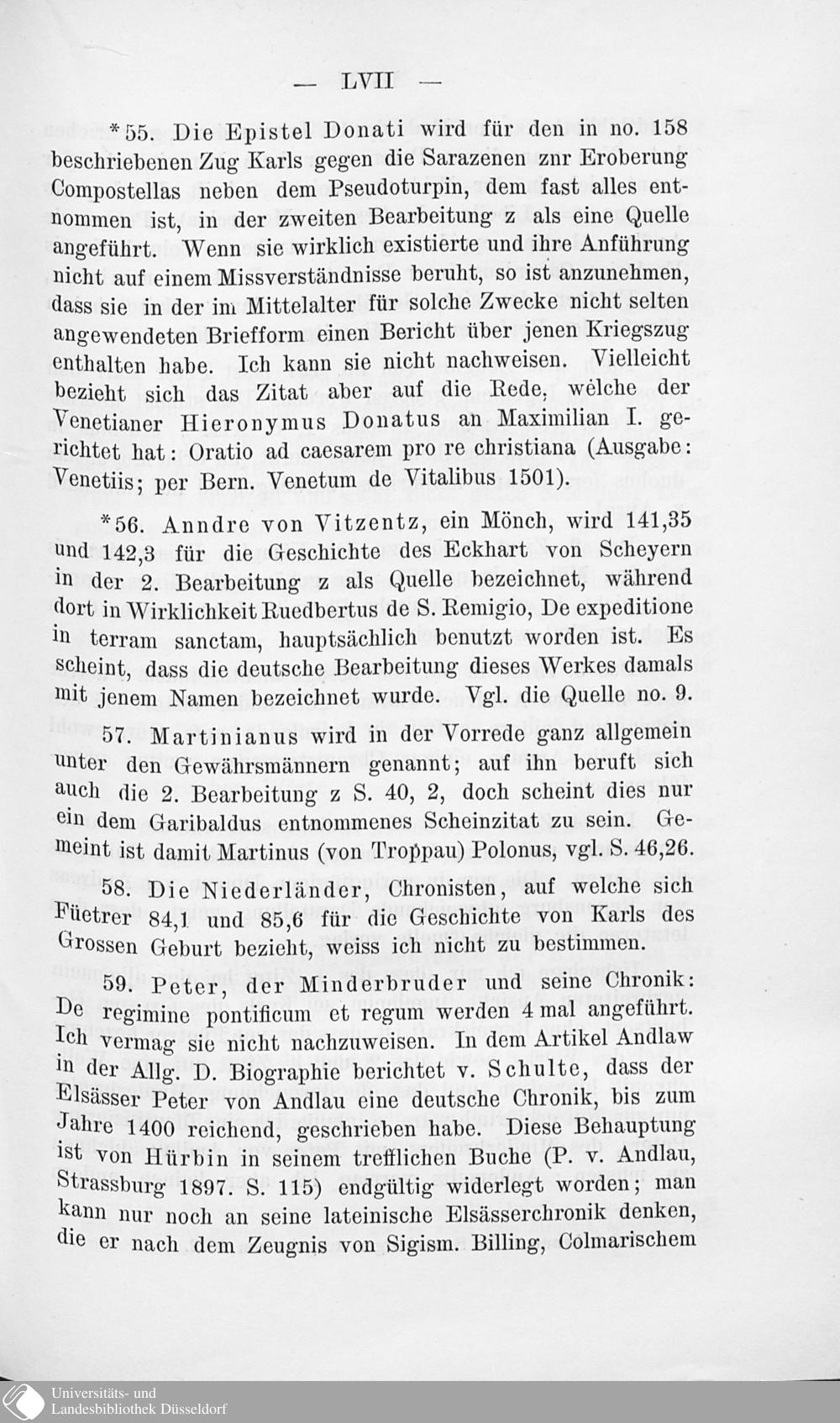 — LVII —

*55. Die Epistel Donati wird für den in no. 158 beschriebenen Zug Karls gegen die Sarazenen znr Eroberung Compostellas neben dem Pseudoturpin, dem fast alles entnommen ist, in der zweiten Bearbeitung z als eine Quelle angeführt. Wenn sie wirklich existierte und ihre Anführung nicht auf einem Missverständnisse beruht, so ist anzunehmen, dass sie in der im Mittelalter für solche Zwecke nicht selten angewendeten Briefform einen Bericht über jenen Kriegszug enthalten habe. Ich kann sie nicht nachweisen. Vielleicht bezieht sich das Zitat aber auf die Rede, welche der Venetianer Hieronymus Donatus an Maximilian I. gerichtet hat: Oratio ad caesarem pro re christiana (Ausgabe: Venetiis; per Bern. Venetum de Vitalibus 1501).

*56. Anndre von Vitzentz, ein Mönch, wird 141,35 und 142,3 für die Geschichte des Eckhart von Scheyern in der 2. Bearbeitung z als Quelle bezeichnet, während dort in Wirklichkeit Ruedbertus de S. Remigio, De expeditione in terram sanctam, hauptsächlich benutzt worden ist. Es scheint, dass die deutsche Bearbeitung dieses Werkes damals mit jenem Namen bezeichnet wurde. Vgl. die Quelle no. 9.

57. Martinianus wird in der Vorrede ganz allgemein unter den Gewährsmännern genannt; auf ihn beruft sich auch die 2. Bearbeitung z S. 40, 2, doch scheint dies nur ein dem Garibaldus entnommenes Scheinzitat zu sein. Gemeint ist damit Martinus (von Troppau) Polonus, vgl. S. 46,26.

58. Die Niederländer, Chronisten, auf welche sich Füetrer 84,1 und 85,6 für die Geschichte von Karls des Grossen Geburt bezieht, weiss ich nicht zu bestimmen.

59. Peter, der Minderbruder und seine Chronik: De regimine pontificum et regum werden 4 mal angeführt. Ich vermag sie nicht nachzuweisen. In dem Artikel Andlaw in der Allg. D. Biographie berichtet v. Schulte, dass der Elsässer Peter von Andlau eine deutsche Chronik, bis zum Jahre 1400 reichend, geschrieben habe. Diese Behauptung ist von Hürbin in seinem trefflichen Buche (P. v. Andlau, Strassburg 1897. S. 115) endgültig widerlegt worden; man kann nur noch an seine lateinische Elsässerchronik denken, die er nach dem Zeugnis von Sigism. Billing, Colmarischem

Universitäts- und
Landesbibliothek Düsseldorf